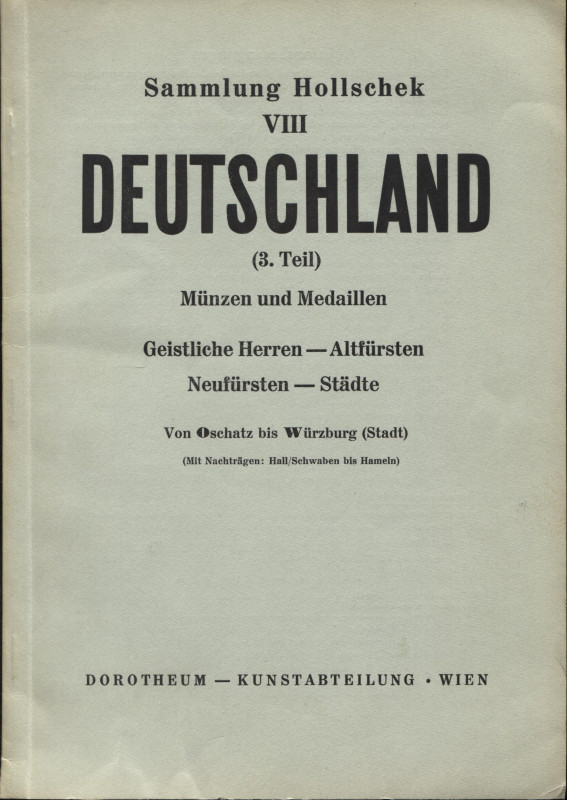 Sammlung Hollschek
VIII
DEUTSCHLAND
(3. Teil)
Münzen und Medaillen

Geistliche Herren — Altfürsten
Neufürsten — Städte

Von Oschatz bis Würzburg (Stadt)
(Mit Nachträgen: Hall/Schwaben bis Hameln)

DOROTHEUM — KUNSTABTEILUNG • WIEN